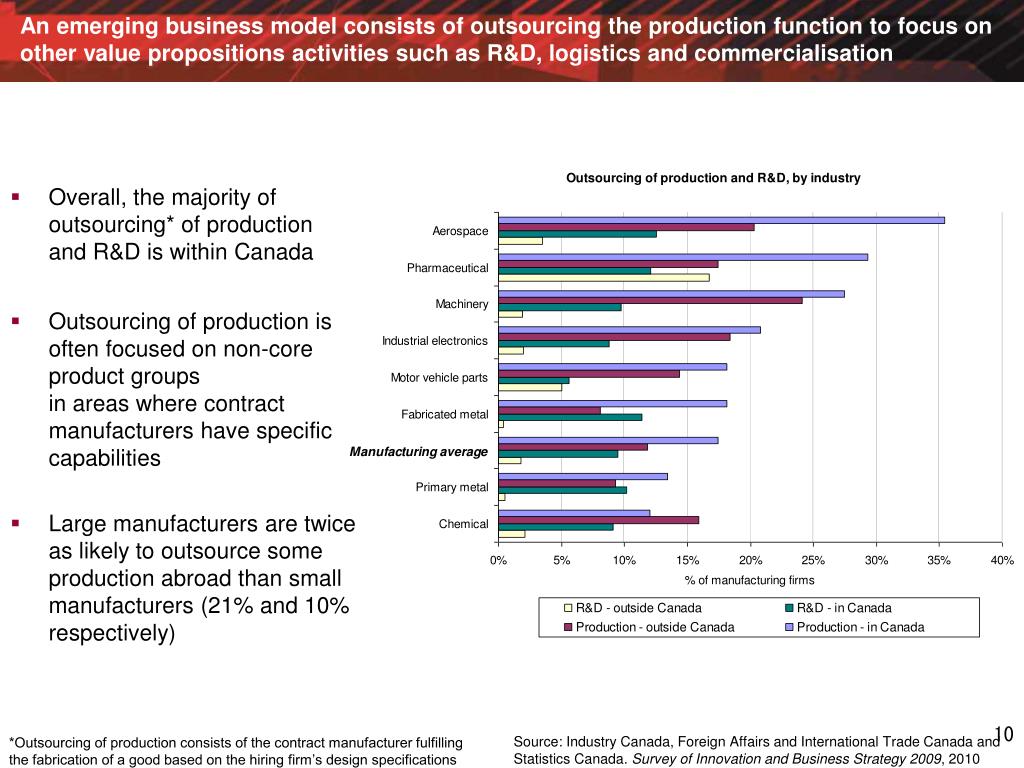 An emerging business model consists of outsourcing the production function to focus on other value propositions activities such as R&D, logistics and commercialisation

▪ Overall, the majority of outsourcing* of production and R&D is within Canada

▪ Outsourcing of production is often focused on non-core product groups in areas where contract manufacturers have specific capabilities

▪ Large manufacturers are twice as likely to outsource some production abroad than small manufacturers (21% and 10% respectively)

Outsourcing of production and R&D, by industry

Aerospace
Pharmaceutical
Machinery
Industrial electronics
Motor vehicle parts
Fabricated metal
Manufacturing average
Primary metal
Chemical

0% 5% 10% 15% 20% 25% 30% 35% 40%
% of manufacturing firms

R&D - outside Canada
R&D - in Canada
Production - outside Canada
Production - in Canada

*Outsourcing of production consists of the contract manufacturer fulfilling the fabrication of a good based on the hiring firm's design specifications

Source: Industry Canada, Foreign Affairs and International Trade Canada and Statistics Canada. Survey of Innovation and Business Strategy 2009, 2010

10